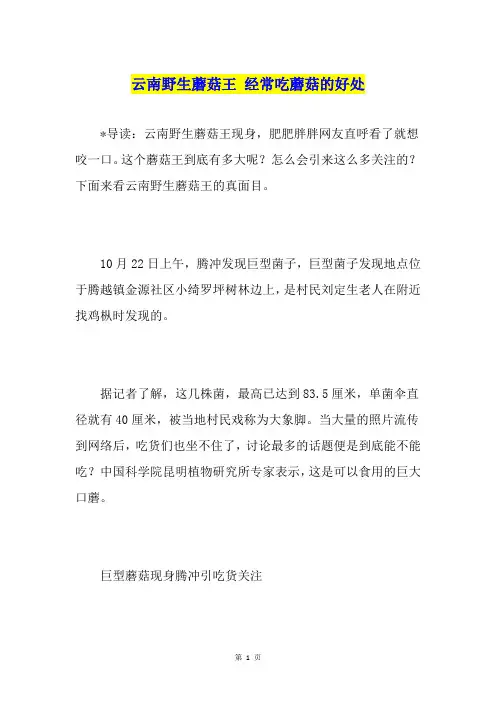 云南野生蘑菇王 经常吃蘑菇的好处

*导读：云南野生蘑菇王现身，肥肥胖胖网友直呼看了就想咬一口。这个蘑菇王到底有多大呢？怎么会引来这么多关注的？下面来看云南野生蘑菇王的真面目。

10月22日上午，腾冲发现巨型菌子，巨型菌子发现地点位于腾越镇金源社区小绮罗坪树林边上，是村民刘定生老人在附近找鸡枞时发现的。

据记者了解，这几株菌，最高已达到83.5厘米，单菌伞直径就有40厘米，被当地村民戏称为大象脚。当大量的照片流传到网络后，吃货们也坐不住了，讨论最多的话题便是到底能不能吃？中国科学院昆明植物研究所专家表示，这是可以食用的巨大口蘑。

巨型蘑菇现身腾冲引吃货关注

第 1 页